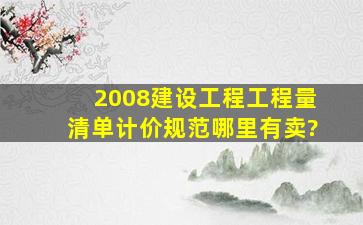 2008建设工程工程量清单计价规范哪里有卖?